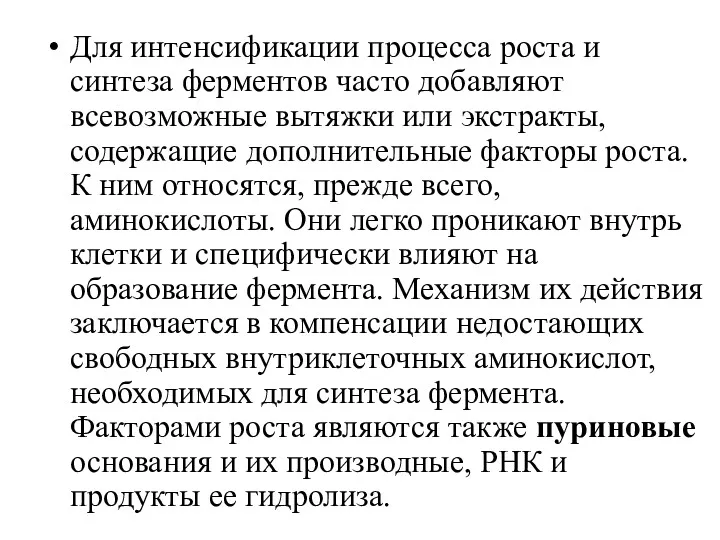 • Для интенсификации процесса роста и синтеза ферментов часто добавляют всевозможные вытяжки или экстракты, содержащие дополнительные факторы роста. К ним относятся, прежде всего, аминокислоты. Они легко проникают внутрь клетки и специфически влияют на образование фермента. Механизм их действия заключается в компенсации недостающих свободных внутриклеточных аминокислот, необходимых для синтеза фермента. Факторами роста являются также пуриновые основания и их производные, РНК и продукты ее гидролиза.